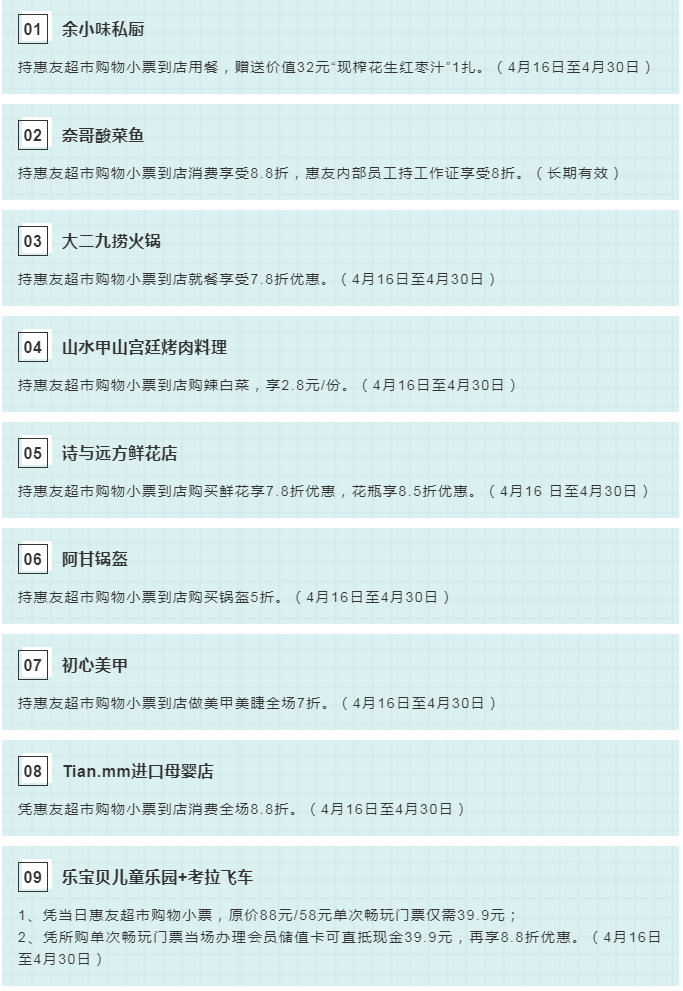 01 余小味私厨

持惠友超市购物小票到店用餐，赠送价值32元“现榨花生红枣汁”1扎。（4月16日至4月30日）

02 奈哥酸菜鱼

持惠友超市购物小票到店消费享受8.8折，惠友内部员工持工作证享受8折。（长期有效）

03 大二九捞火锅

持惠友超市购物小票到店就餐享受7.8折优惠。（4月16日至4月30日）

04 山水甲山宫廷烤肉料理

持惠友超市购物小票到店购辣白菜，享2.8元/份。（4月16日至4月30日）

05 诗与远方鲜花店

持惠友超市购物小票到店购买鲜花享7.8折优惠，花瓶享8.5折优惠。（4月16日至4月30日）

06 阿甘锅盔

持惠友超市购物小票到店购买锅盔5折。（4月16日至4月30日）

07 初心美甲

持惠友超市购物小票到店做美甲美睫全场7折。（4月16日至4月30日）

08 Tian.mm进口母婴店

凭惠友超市购物小票到店消费全场8.8折。（4月16日至4月30日）

09 乐宝贝儿童乐园+考拉飞车

1、凭当日惠友超市购物小票，原价88元/58元单次畅玩门票仅需39.9元；
2、凭所购单次畅玩门票当场办理会员储值卡可直抵现金39.9元，再享8.8折优惠。（4月16日至4月30日）